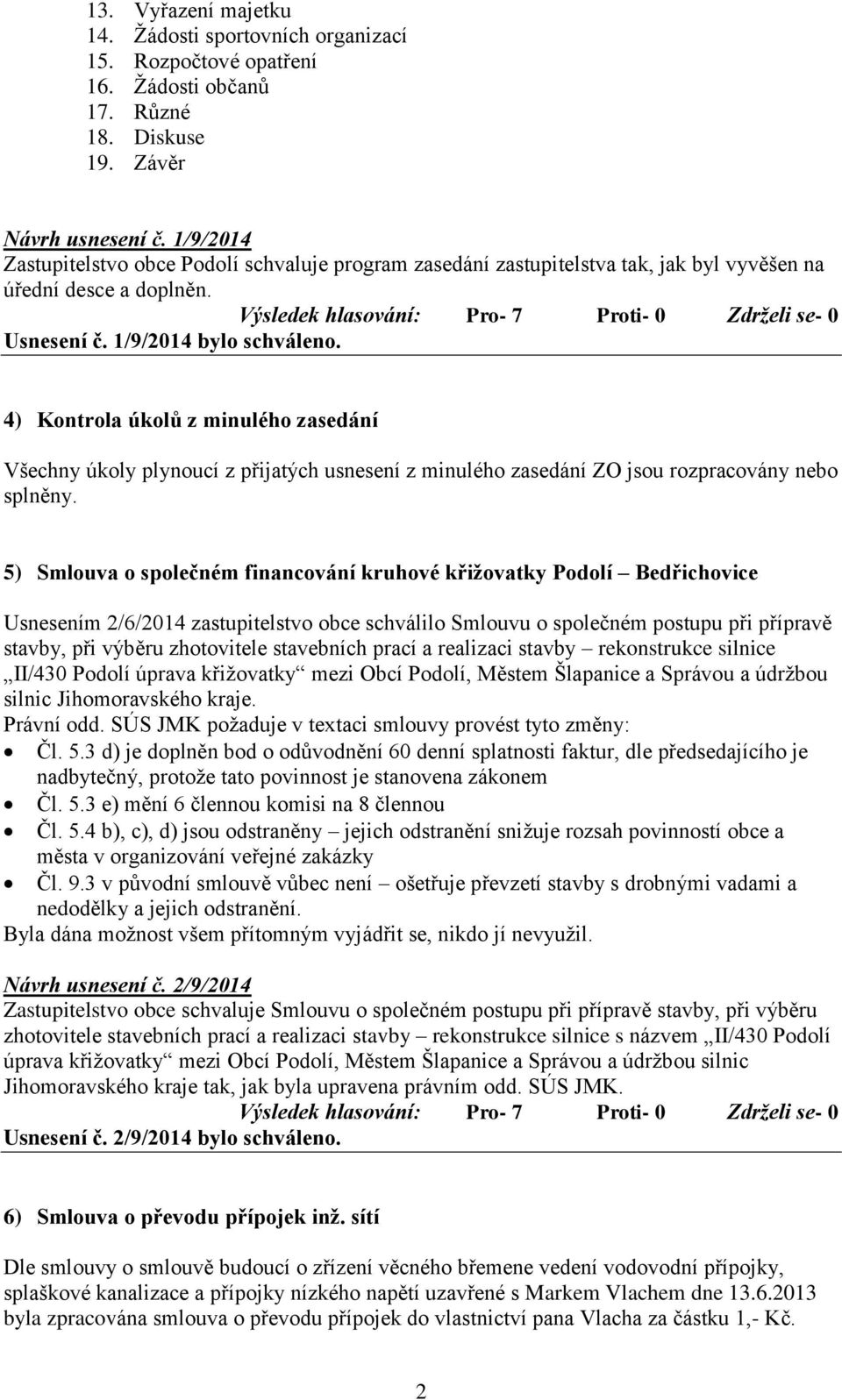 13. Vyřazení majetku
14. Žádosti sportovních organizací
15. Rozpočtové opatření
16. Žádosti občanů
17. Různé
18. Diskuse
19. Závěr

Návrh usnesení č. 1/9/2014
Zastupitelstvo obce Podolí schvaluje program zasedání zastupitelstva tak, jak byl vyvěšen na úřední desce a doplněn.
Výsledek hlasování: Pro- 7 Proti- 0 Zdrželi se- 0
Usnesení č. 1/9/2014 bylo schváleno.

4) Kontrola úkolů z minulého zasedání

Všechny úkoly plynoucí z přijatých usnesení z minulého zasedání ZO jsou rozpracovány nebo splněny.

5) Smlouva o společném financování kruhové křižovatky Podolí – Bedřichovice

Usnesením 2/6/2014 zastupitelstvo obce schválilo Smlouvu o společném postupu při přípravě stavby, při výběru zhotovitele stavebních prací a realizaci stavby – rekonstrukce silnice „II/430 Podolí úprava křižovatky“ mezi Obcí Podolí, Městem Šlapanice a Správou a údržbou silnic Jihomoravského kraje.
Právní odd. SÚS JMK požaduje v textaci smlouvy provést tyto změny:
• Čl. 5.3 d) je doplněn bod o odůvodnění 60 denní splatnosti faktur, dle předsedajícího je nadbytečný, protože tato povinnost je stanovena zákonem
• Čl. 5.3 e) mění 6 člennou komisi na 8 člennou
• Čl. 5.4 b), c), d) jsou odstraněny – jejich odstranění snižuje rozsah povinností obce a města v organizování veřejné zakázky
• Čl. 9.3 v původní smlouvě vůbec není – ošetřuje převzetí stavby s drobnými vadami a nedodělky a jejich odstranění.
Byla dána možnost všem přítomným vyjádřit se, nikdo jí nevyužil.

Návrh usnesení č. 2/9/2014
Zastupitelstvo obce schvaluje Smlouvu o společném postupu při přípravě stavby, při výběru zhotovitele stavebních prací a realizaci stavby – rekonstrukce silnice s názvem „II/430 Podolí úprava křižovatky“ mezi Obcí Podolí, Městem Šlapanice a Správou a údržbou silnic Jihomoravského kraje tak, jak byla upravena právním odd. SÚS JMK.
Výsledek hlasování: Pro- 7 Proti- 0 Zdrželi se- 0
Usnesení č. 2/9/2014 bylo schváleno.

6) Smlouva o převodu přípojek inž. sítí

Dle smlouvy o smlouvě budoucí o zřízení věcného břemene vedení vodovodní přípojky, splaškové kanalizace a přípojky nízkého napětí uzavřené s Markem Vlachem dne 13.6.2013 byla zpracována smlouva o převodu přípojek do vlastnictví pana Vlacha za částku 1,- Kč.

2